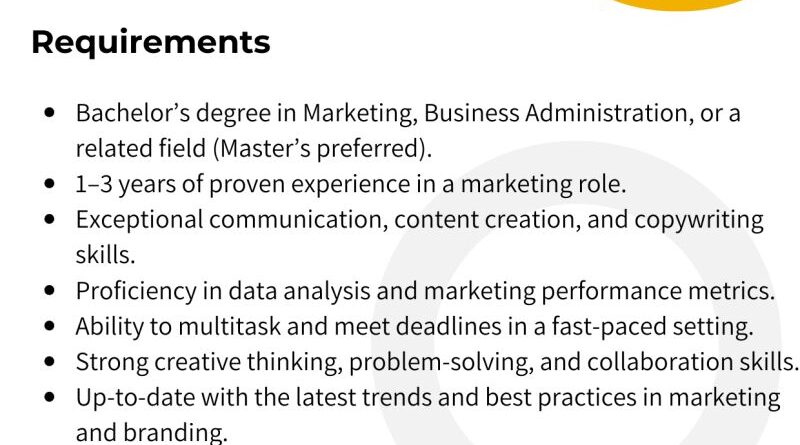 Requirements

• Bachelor's degree in Marketing, Business Administration, or a related field (Master's preferred).
• 1–3 years of proven experience in a marketing role.
• Exceptional communication, content creation, and copywriting skills.
• Proficiency in data analysis and marketing performance metrics.
• Ability to multitask and meet deadlines in a fast-paced setting.
• Strong creative thinking, problem-solving, and collaboration skills.
• Up-to-date with the latest trends and best practices in marketing and branding.